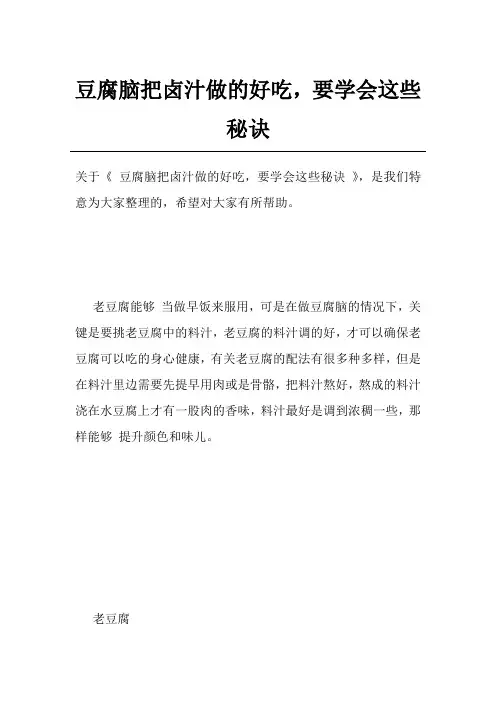 豆腐脑把卤汁做的好吃，要学会这些秘诀

关于《 豆腐脑把卤汁做的好吃，要学会这些秘诀 》，是我们特意为大家整理的，希望对大家有所帮助。

老豆腐能够 当做早饭来服用，可是在做豆腐脑的情况下，关键是要挑老豆腐中的料汁，老豆腐的料汁调的好，才可以确保老豆腐可以吃的身心健康，有关老豆腐的配法有很多种多样，但是在料汁里边需要先提早用肉或是骨骼，把料汁熬好，熬成的料汁浇在水豆腐上才有一股肉的香味，料汁最好是调到浓稠一些，那样能够 提升颜色和味儿。

老豆腐